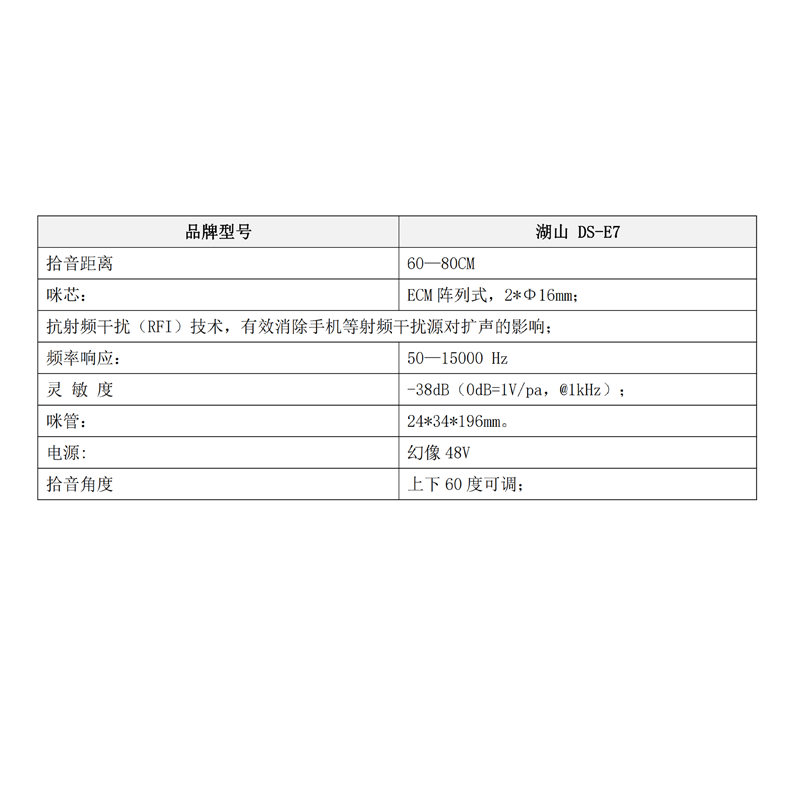 | 品牌型号 | 湖山 DS-E7 |
|---|---|
| 拾音距离 | 60—80CM |
| 咪芯： | ECM 阵列式，2*Φ16mm； |
| 抗射频干扰（RFI）技术，有效消除手机等射频干扰源对扩声的影响； | |
| 频率响应： | 50—15000 Hz |
| 灵 敏 度 | -38dB（0dB=1V/pa，@1kHz）； |
| 咪管： | 24*34*196mm。 |
| 电源: | 幻像 48V |
| 拾音角度 | 上下 60 度可调； |